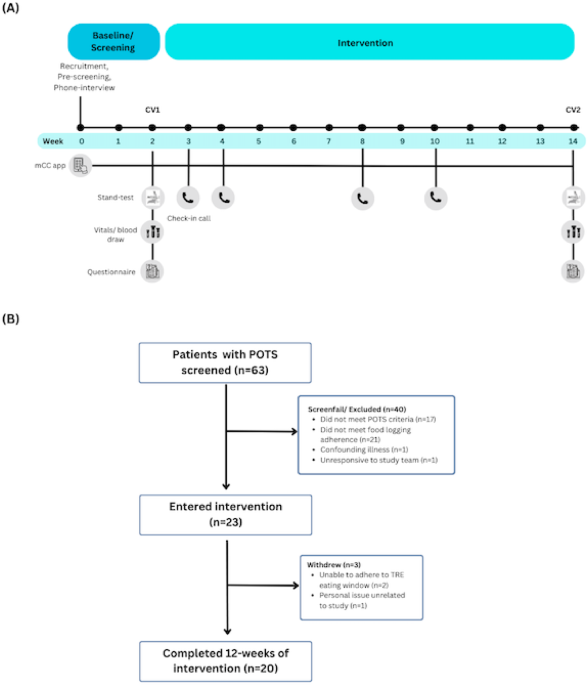 (A)

Baseline/ Screening

Intervention

Recruitment, Pre-screening, Phone-interview

CV1

CV2

Week 0 1 2 3 4 5 6 7 8 9 10 11 12 13 14

mCC app

Stand-test

Check-in call

Vitals/ blood draw

Questionnaire

(B)

Patients with POTS screened (n=63)

Screenfail/ Excluded (n=40)
• Did not meet POTS criteria (n=17)
• Did not meet food logging adherence (n=21)
• Confounding illness (n=1)
• Unresponsive to study team (n=1)

Entered intervention (n=23)

Withdrew (n=3)
• Unable to adhere to TRE eating window (n=2)
• Personal issue unrelated to study (n=1)

Completed 12-weeks of intervention (n=20)